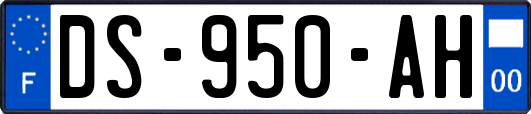 F

DS-950-AH

00